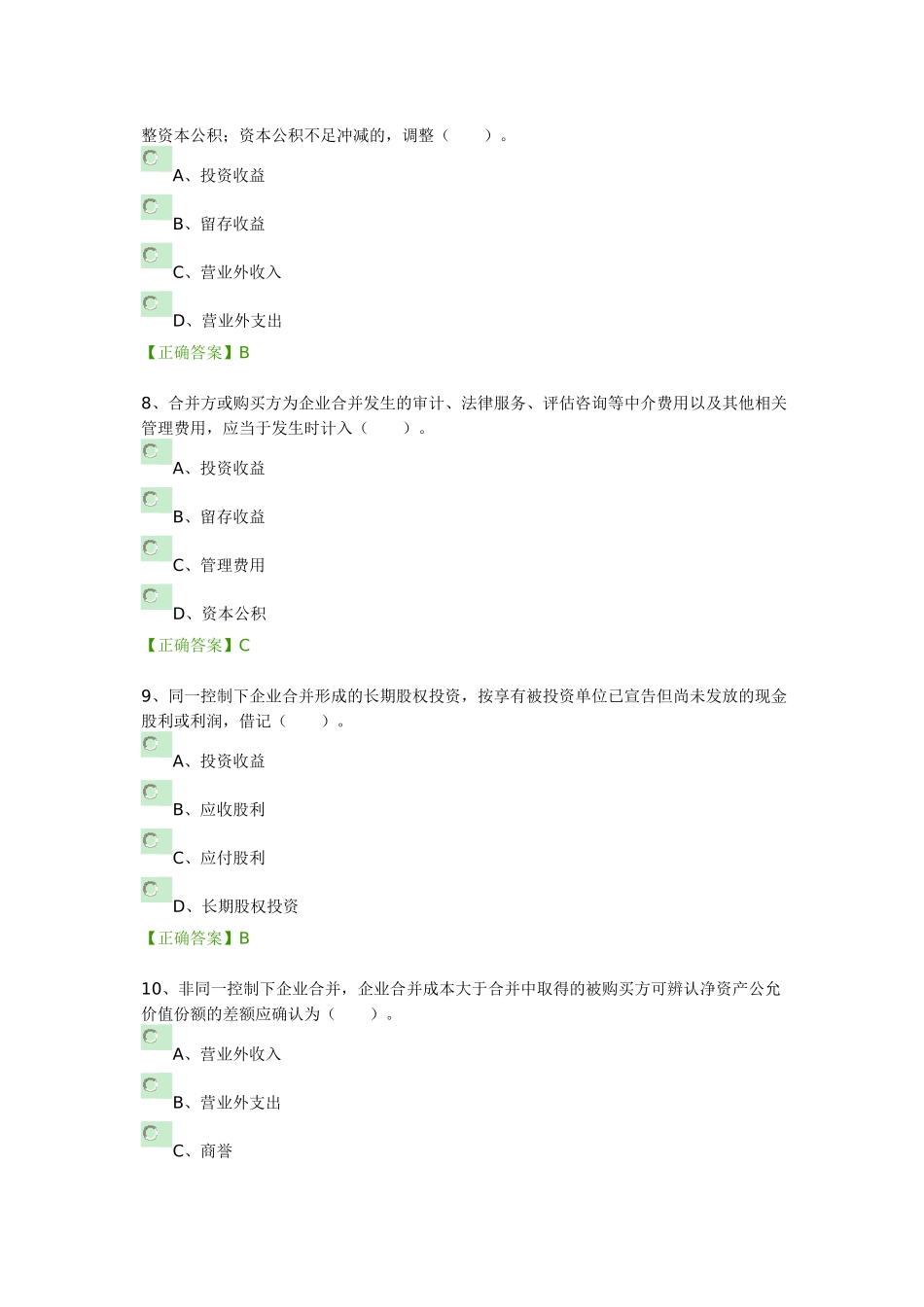 整资本公积；资本公积不足冲减的，调整（　　）。

A、投资收益

B、留存收益

C、营业外收入

D、营业外支出

【正确答案】B

8、合并方或购买方为企业合并发生的审计、法律服务、评估咨询等中介费用以及其他相关管理费用，应当于发生时计入（　　）。

A、投资收益

B、留存收益

C、管理费用

D、资本公积

【正确答案】C

9、同一控制下企业合并形成的长期股权投资，按享有被投资单位已宣告但尚未发放的现金股利或利润，借记（　　）。

A、投资收益

B、应收股利

C、应付股利

D、长期股权投资

【正确答案】B

10、非同一控制下企业合并，企业合并成本大于合并中取得的被购买方可辨认净资产公允价值份额的差额应确认为（　　）。

A、营业外收入

B、营业外支出

C、商誉